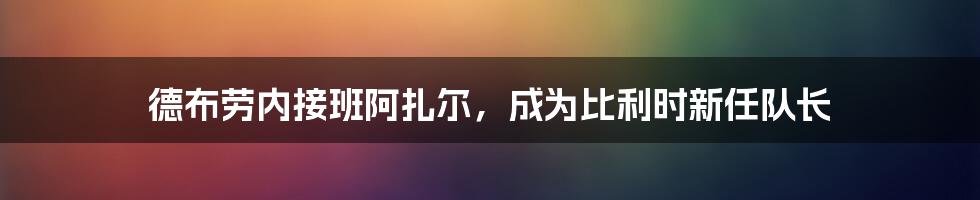 德布劳内接班阿扎尔，成为比利时新任队长